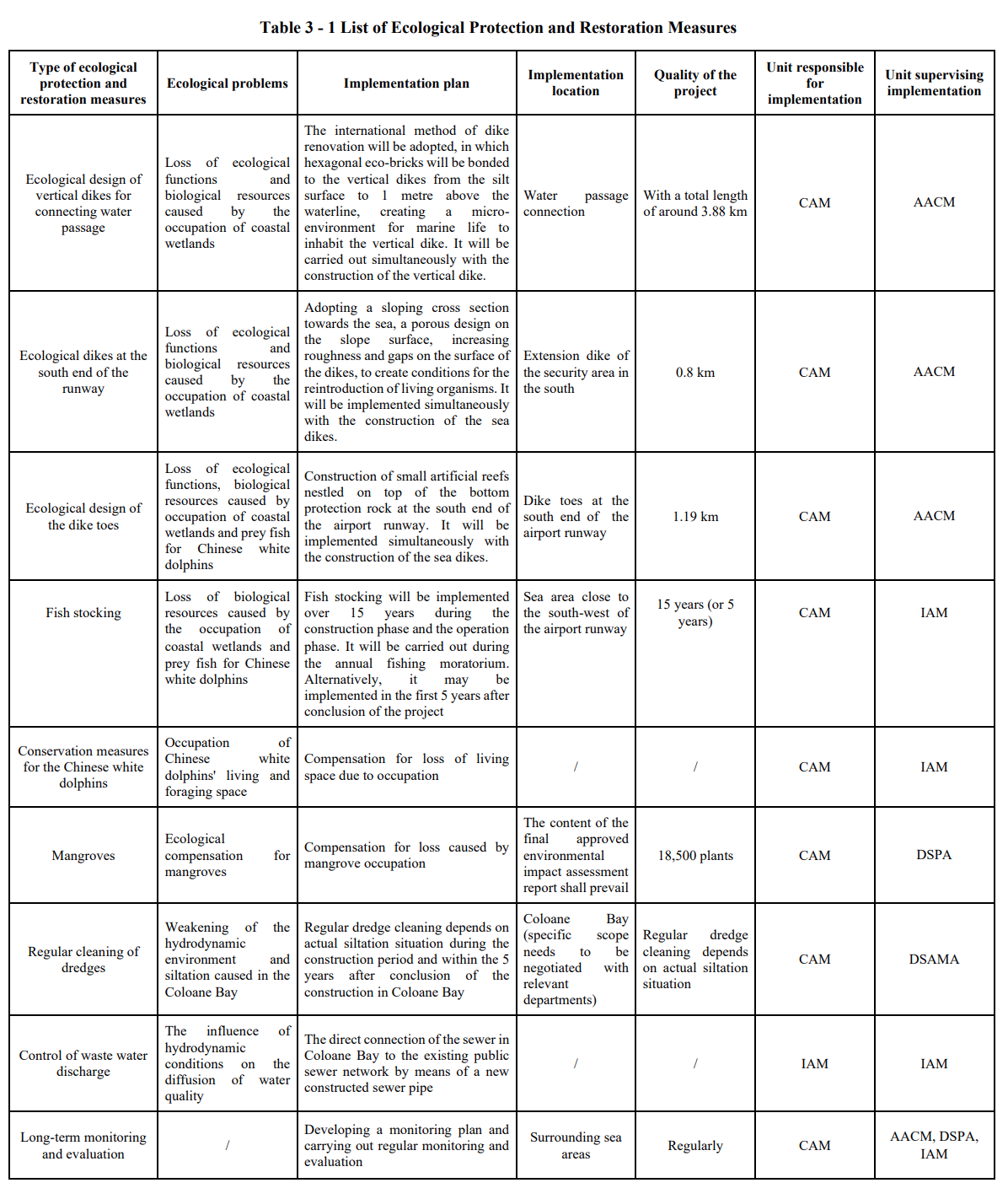 Table 3 - 1 List of Ecological Protection and Restoration Measures

| Type of ecological protection and restoration measures | Ecological problems | Implementation plan | Implementation location | Quality of the project | Unit responsible for implementation | Unit supervising implementation |
|---|---|---|---|---|---|---|
| Ecological design of vertical dikes for connecting water passage | Loss of ecological functions and biological resources caused by the occupation of coastal wetlands | The international method of dike renovation will be adopted, in which hexagonal eco-bricks will be bonded to the vertical dikes from the silt surface to 1 metre above the waterline, creating a micro-environment for marine life to inhabit the vertical dike. It will be carried out simultaneously with the construction of the vertical dike. | Water passage connection | With a total length of around 3.88 km | CAM | AACM |
| Ecological dikes at the south end of the runway | Loss of ecological functions and biological resources caused by the occupation of coastal wetlands | Adopting a sloping cross section towards the sea, a porous design on the slope surface, increasing roughness and gaps on the surface of the dikes, to create conditions for the reintroduction of living organisms. It will be implemented simultaneously with the construction of the sea dikes. | Extension dike of the security area in the south | 0.8 km | CAM | AACM |
| Ecological design of the dike toes | Loss of ecological functions, biological resources caused by occupation of coastal wetlands and prey fish for Chinese white dolphins | Construction of small artificial reefs nestled on top of the bottom protection rock at the south end of the airport runway. It will be implemented simultaneously with the construction of the sea dikes. | Dike toes at the south end of the airport runway | 1.19 km | CAM | AACM |
| Fish stocking | Loss of biological resources caused by the occupation of coastal wetlands and prey fish for Chinese white dolphins | Fish stocking will be implemented over 15 years during the construction phase and the operation phase. It will be carried out during the annual fishing moratorium. Alternatively, it may be implemented in the first 5 years after conclusion of the project | Sea area close to the south-west of the airport runway | 15 years (or 5 years) | CAM | IAM |
| Conservation measures for the Chinese white dolphins | Occupation of Chinese white dolphins' living and foraging space | Compensation for loss of living space due to occupation | / | / | CAM | IAM |
| Mangroves | Ecological compensation for mangroves | Compensation for loss caused by mangrove occupation | The content of the final approved environmental impact assessment report shall prevail | 18,500 plants | CAM | DSPA |
| Regular cleaning of dredges | Weakening of the hydrodynamic environment and siltation caused in the Coloane Bay | Regular dredge cleaning depends on actual siltation situation during the construction period and within the 5 years after conclusion of the construction in Coloane Bay | Coloane Bay (specific scope needs to be negotiated with relevant departments) | Regular dredge cleaning depends on actual siltation situation | CAM | DSAMA |
| Control of waste water discharge | The influence of hydrodynamic conditions on the diffusion of water quality | The direct connection of the sewer in Coloane Bay to the existing public sewer network by means of a new constructed sewer pipe | / | / | IAM | IAM |
| Long-term monitoring and evaluation | / | Developing a monitoring plan and carrying out regular monitoring and evaluation | Surrounding sea areas | Regularly | CAM | AACM, DSPA, IAM |